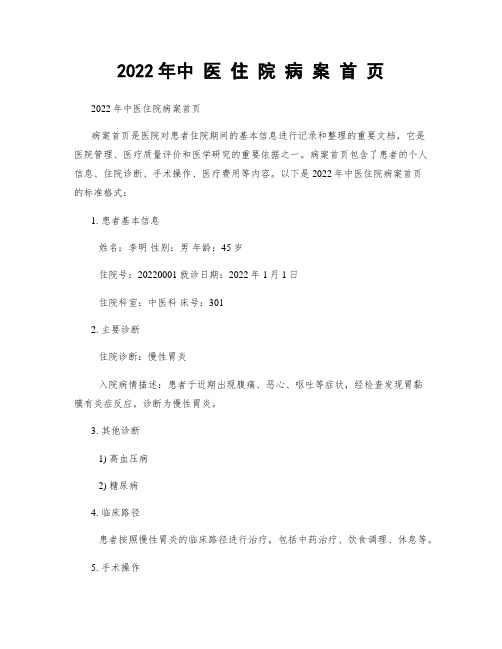 2022年中 医 住 院 病 案 首 页

2022年中医住院病案首页

病案首页是医院对患者住院期间的基本信息进行记录和整理的重要文档，它是医院管理、医疗质量评价和医学研究的重要依据之一。病案首页包含了患者的个人信息、住院诊断、手术操作、医疗费用等内容。以下是2022年中医住院病案首页的标准格式：

1. 患者基本信息

姓名：李明 性别：男 年龄：45岁

住院号：20220001 就诊日期：2022年1月1日

住院科室：中医科 床号：301

2. 主要诊断

住院诊断：慢性胃炎

入院病情描述：患者于近期出现腹痛、恶心、呕吐等症状，经检查发现胃黏膜有炎症反应，诊断为慢性胃炎。

3. 其他诊断

1) 高血压病

2) 糖尿病

4. 临床路径

患者按照慢性胃炎的临床路径进行治疗，包括中药治疗、饮食调理、休息等。

5. 手术操作